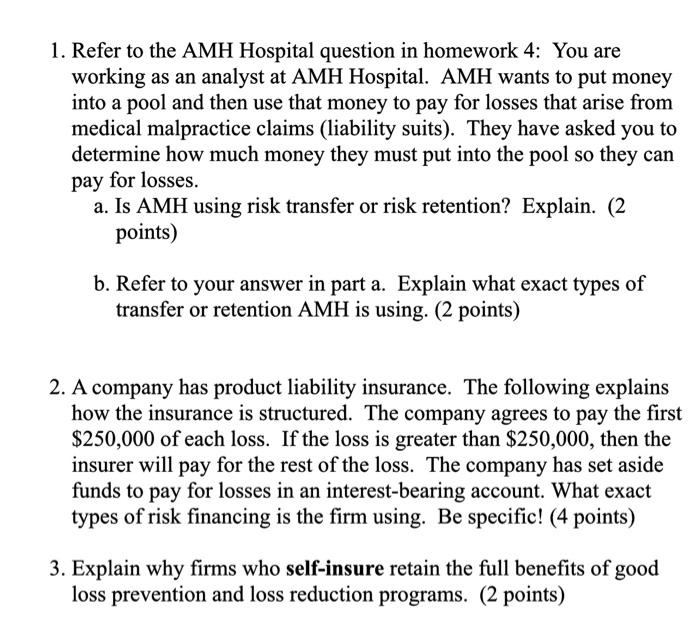 1. Refer to the AMH Hospital question in homework 4: You are working as an analyst at AMH Hospital. AMH wants to put money into a pool and then use that money to pay for losses that arise from medical malpractice claims (liability suits). They have asked you to determine how much money they must put into the pool so they can pay for losses.

a. Is AMH using risk transfer or risk retention? Explain. (2 points)

b. Refer to your answer in part a. Explain what exact types of transfer or retention AMH is using. (2 points)

2. A company has product liability insurance. The following explains how the insurance is structured. The company agrees to pay the first $250,000 of each loss. If the loss is greater than $250,000, then the insurer will pay for the rest of the loss. The company has set aside funds to pay for losses in an interest-bearing account. What exact types of risk financing is the firm using. Be specific! (4 points)

3. Explain why firms who self-insure retain the full benefits of good loss prevention and loss reduction programs. (2 points)